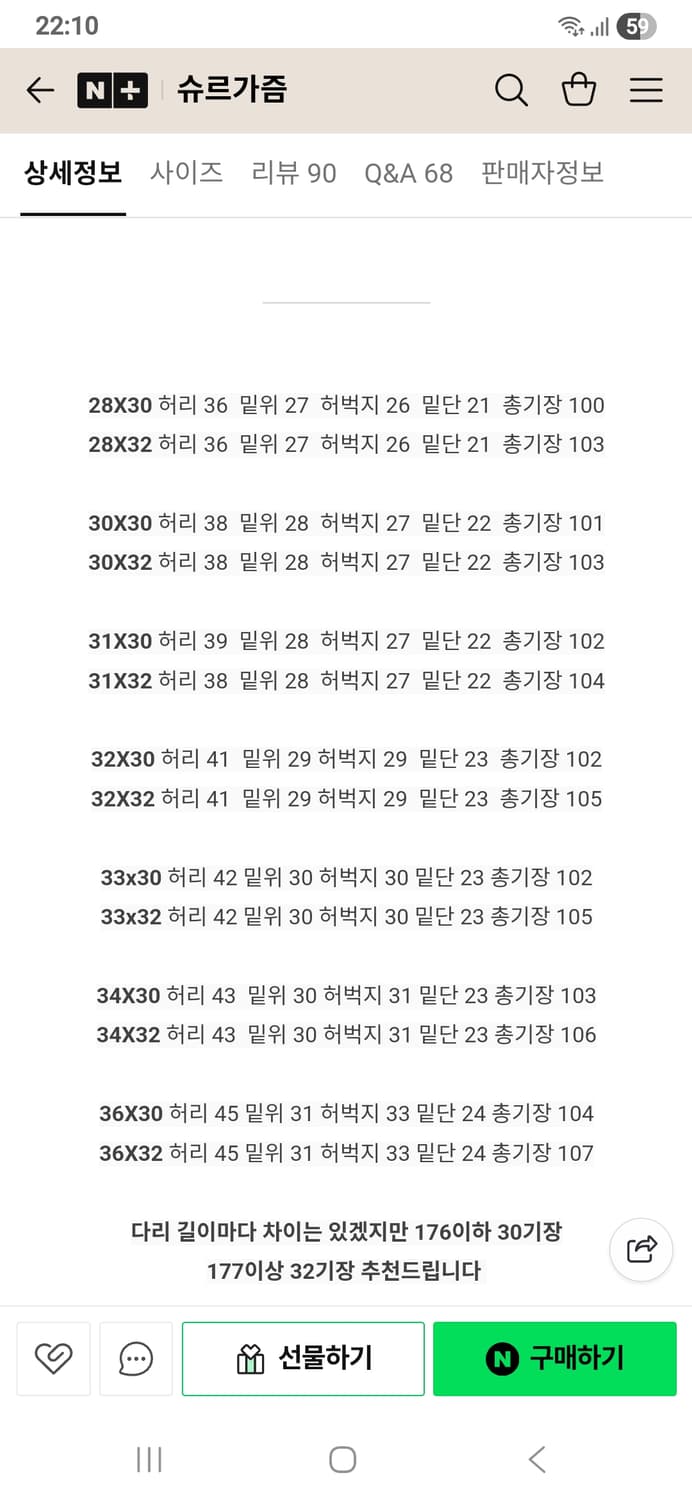 22:10

59

N+ 슈르가즘

상세정보 사이즈 리뷰 90 Q&A 68 판매자정보

28X30 허리 36 밑위 27 허벅지 26 밑단 21 총기장 100
28X32 허리 36 밑위 27 허벅지 26 밑단 21 총기장 103

30X30 허리 38 밑위 28 허벅지 27 밑단 22 총기장 101
30X32 허리 38 밑위 28 허벅지 27 밑단 22 총기장 103

31X30 허리 39 밑위 28 허벅지 27 밑단 22 총기장 102
31X32 허리 38 밑위 28 허벅지 27 밑단 22 총기장 104

32X30 허리 41 밑위 29 허벅지 29 밑단 23 총기장 102
32X32 허리 41 밑위 29 허벅지 29 밑단 23 총기장 105

33x30 허리 42 밑위 30 허벅지 30 밑단 23 총기장 102
33x32 허리 42 밑위 30 허벅지 30 밑단 23 총기장 105

34X30 허리 43 밑위 30 허벅지 31 밑단 23 총기장 103
34X32 허리 43 밑위 30 허벅지 31 밑단 23 총기장 106

36X30 허리 45 밑위 31 허벅지 33 밑단 24 총기장 104
36X32 허리 45 밑위 31 허벅지 33 밑단 24 총기장 107

다리 길이마다 차이는 있겠지만 176이하 30기장
177이상 32기장 추천드립니다

선물하기 N 구매하기